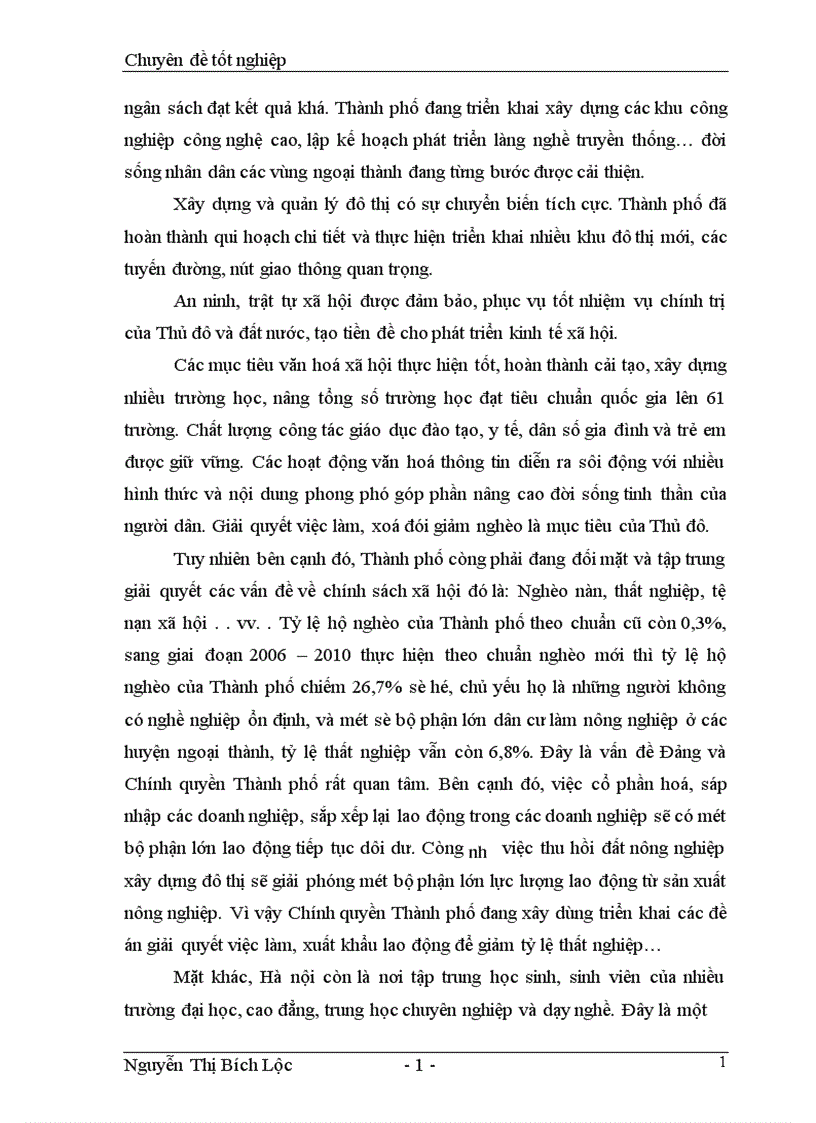 Chuyên đề tốt nghiệp

ngân sách đạt kết quả khá. Thành phố đang triển khai xây dựng các khu công nghiệp công nghệ cao, lập kế hoạch phát triển làng nghề truyền thống… đời sống nhân dân các vùng ngoại thành đang từng bước được cải thiện.

Xây dựng và quản lý đô thị có sự chuyển biến tích cực. Thành phố đã hoàn thành qui hoạch chi tiết và thực hiện triển khai nhiều khu đô thị mới, các tuyến đường, nút giao thông quan trọng.

An ninh, trật tự xã hội được đảm bảo, phục vụ tốt nhiệm vụ chính trị của Thủ đô và đất nước, tạo tiền đề cho phát triển kinh tế xã hội.

Các mục tiêu văn hoá xã hội thực hiện tốt, hoàn thành cải tạo, xây dựng nhiều trường học, nâng tổng số trường học đạt tiêu chuẩn quốc gia lên 61 trường. Chất lượng công tác giáo dục đào tạo, y tế, dân số gia đình và trẻ em được giữ vững. Các hoạt động văn hoá thông tin diễn ra sôi động với nhiều hình thức và nội dung phong phó góp phần nâng cao đời sống tinh thần của người dân. Giải quyết việc làm, xoá đói giảm nghèo là mục tiêu của Thủ đô.

Tuy nhiên bên cạnh đó, Thành phố còng phải đang đối mặt và tập trung giải quyết các vấn đề về chính sách xã hội đó là: Nghèo nàn, thất nghiệp, tệ nạn xã hội . . vv. . Tỷ lệ hộ nghèo của Thành phố theo chuẩn cũ còn 0,3%, sang giai đoạn 2006 – 2010 thực hiện theo chuẩn nghèo mới thì tỷ lệ hộ nghèo của Thành phố chiếm 26,7% sè hé, chủ yếu họ là những người không có nghề nghiệp ổn định, và mét sè bộ phận lớn dân cư làm nông nghiệp ở các huyện ngoại thành, tỷ lệ thất nghiệp vẫn còn 6,8%. Đây là vấn đề Đảng và Chính quyền Thành phố rất quan tâm. Bên cạnh đó, việc cổ phần hoá, sáp nhập các doanh nghiệp, sắp xếp lại lao động trong các doanh nghiệp sẽ có mét bộ phận lớn lao động tiếp tục dôi dư. Còng nh việc thu hồi đất nông nghiệp xây dựng đô thị sẽ giải phóng mét bộ phận lớn lực lượng lao động từ sản xuất nông nghiệp. Vì vậy Chính quyền Thành phố đang xây dùng triển khai các đề án giải quyết việc làm, xuất khẩu lao động để giảm tỷ lệ thất nghiệp…

Mặt khác, Hà nội còn là nơi tập trung học sinh, sinh viên của nhiều trường đại học, cao đẳng, trung học chuyên nghiệp và dạy nghề. Đây là một

Nguyễn Thị Bích Lộc - 1 - 1